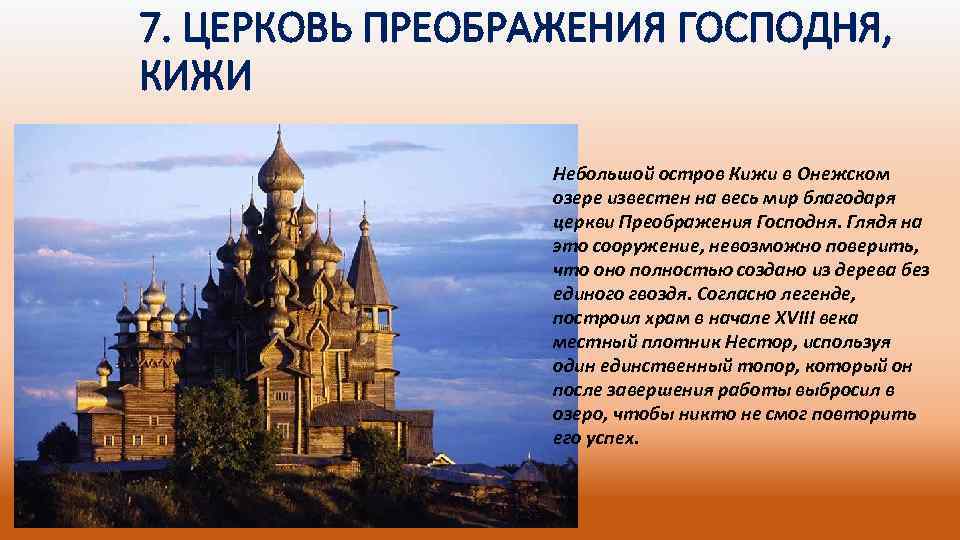 7. ЦЕРКОВЬ ПРЕОБРАЖЕНИЯ ГОСПОДНЯ, КИЖИ

Небольшой остров Кижи в Онежском озере известен на весь мир благодаря церкви Преображения Господня. Глядя на это сооружение, невозможно поверить, что оно полностью создано из дерева без единого гвоздя. Согласно легенде, построил храм в начале XVIII века местный плотник Нестор, используя один единственный топор, который он после завершения работы выбросил в озеро, чтобы никто не смог повторить его успех.